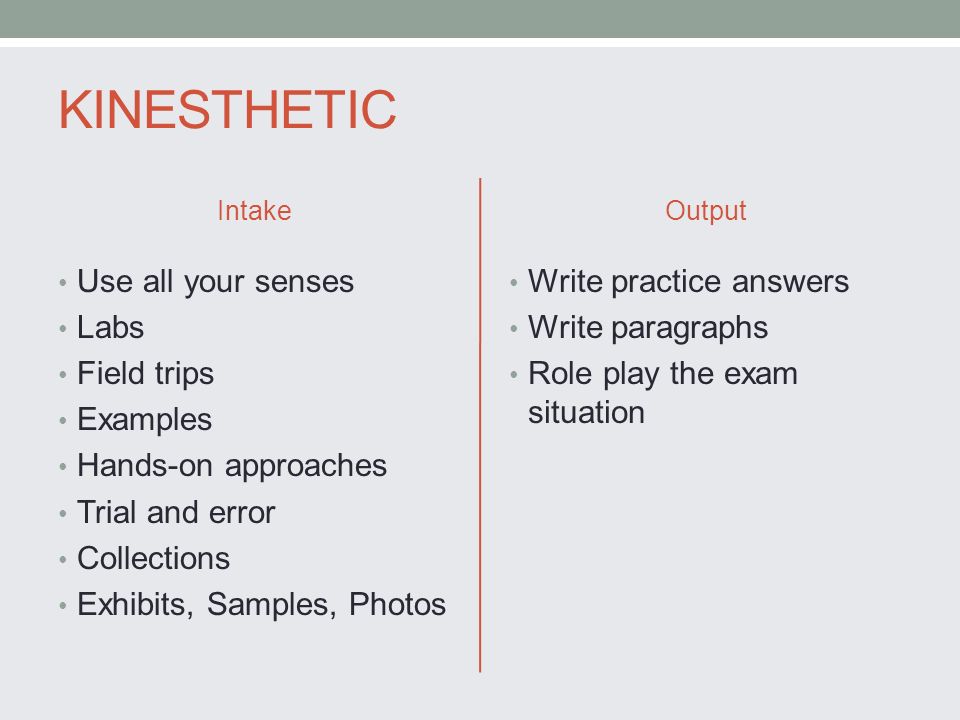 KINESTHETIC

Intake

• Use all your senses
• Labs
• Field trips
• Examples
• Hands-on approaches
• Trial and error
• Collections
• Exhibits, Samples, Photos

Output

• Write practice answers
• Write paragraphs
• Role play the exam situation